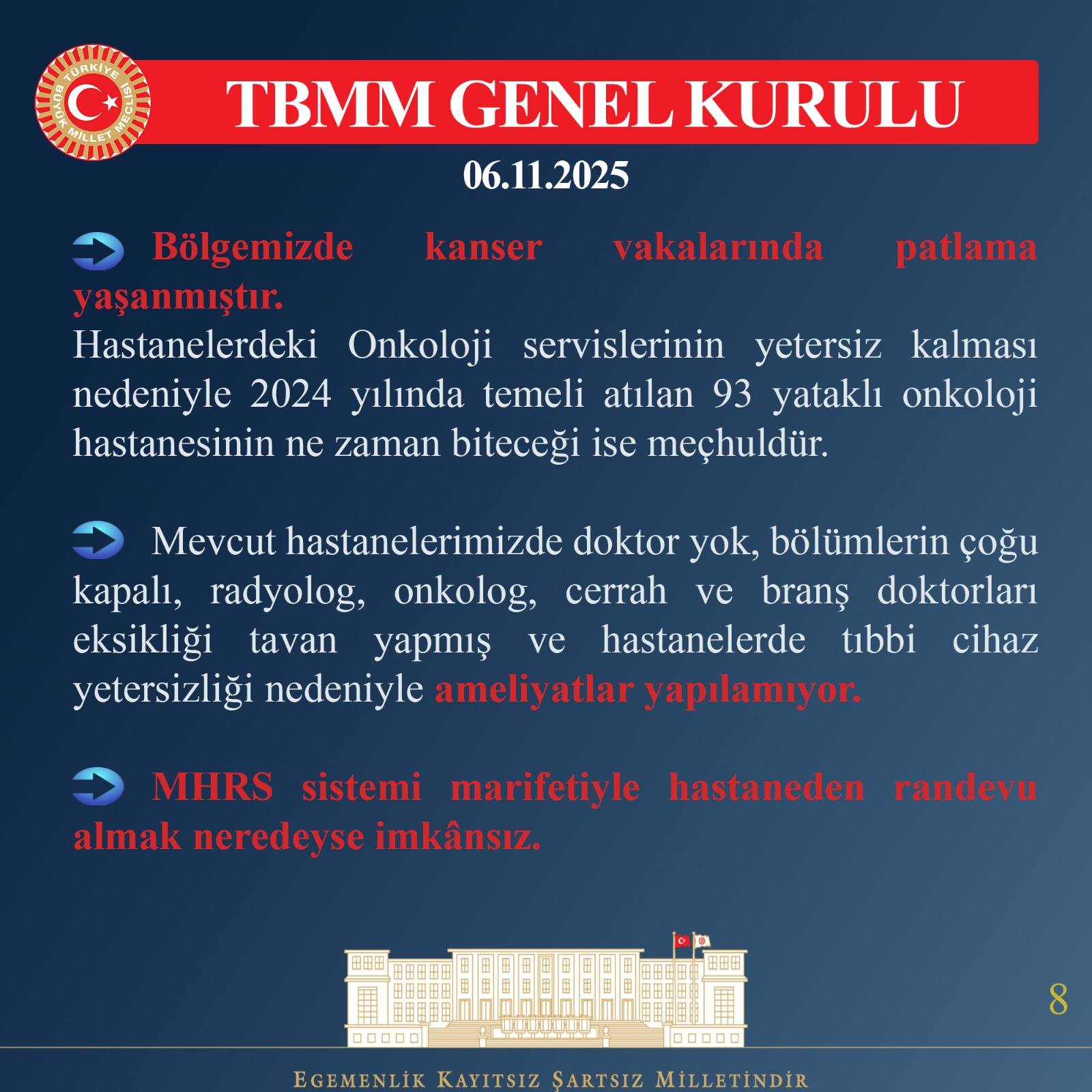 TÜRKİYE BÜYÜK MİLLET MECLİSİ

TBMM GENEL KURULU

06.11.2025

Bölgemizde kanser vakalarında patlama yaşanmıştır.
Hastanelerdeki Onkoloji servislerinin yetersiz kalması nedeniyle 2024 yılında temeli atılan 93 yataklı onkoloji hastanesinin ne zaman biteceği ise meçhuldür.

Mevcut hastanelerimizde doktor yok, bölümlerin çoğu kapalı, radyolog, onkolog, cerrah ve branş doktorları eksikliği tavan yapmış ve hastanelerde tıbbi cihaz yetersizliği nedeniyle ameliyatlar yapılamıyor.

MHRS sistemi marifetiyle hastaneden randevu almak neredeyse imkânsız.

8

EGEMENLİK KAYITSIZ ŞARTSIZ MİLLETİNDİR